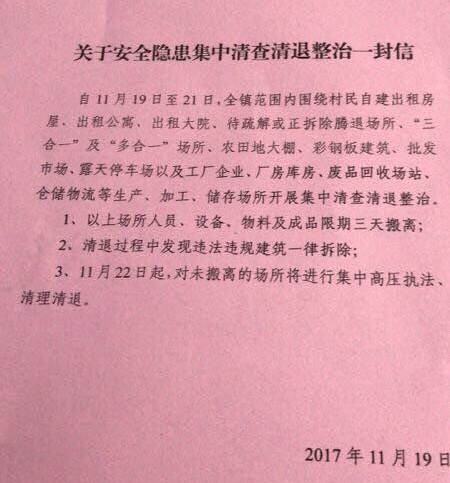 关于安全隐患集中清查清退整治一封信

自11月19日至21日，全镇范围内围绕村民自建出租房屋、出租公寓、出租大院、待疏解或正拆除腾退场所、“三合一”及“多合一”场所、农田地大棚、彩钢板建筑、批发市场、露天停车场以及工厂企业、厂房库房、废品回收场站、仓储物流等生产、加工、储存场所开展集中清查清退整治。

1、以上场所人员、设备、物料及成品限期三天搬离；

2、清退过程中发现违法违规建筑一律拆除；

3、11月22日起，对未搬离的场所将进行集中高压执法、清理清退。

2017年11月19日